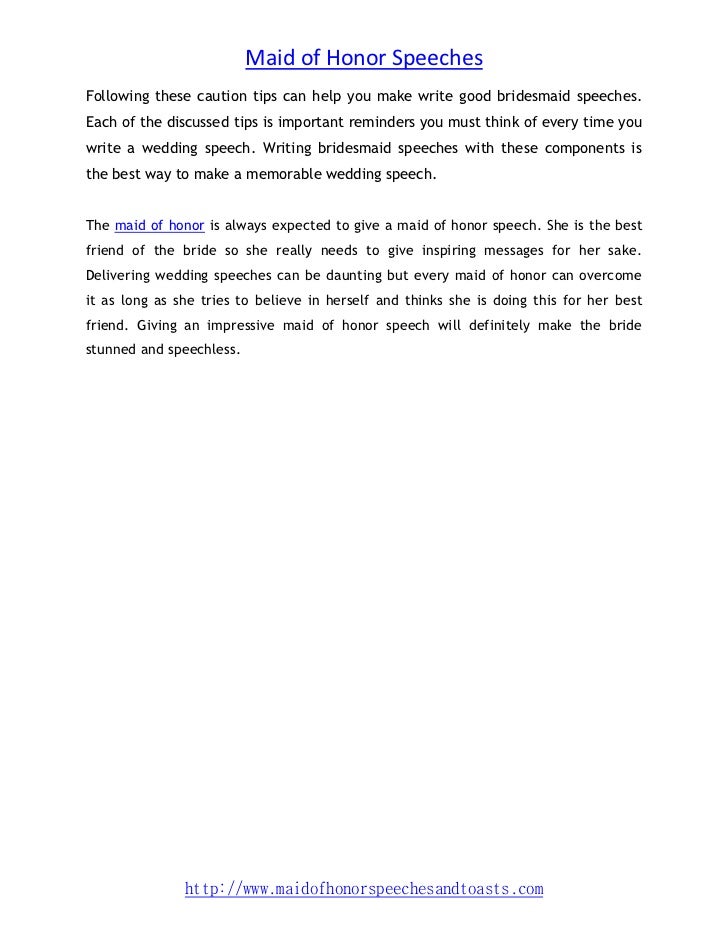 Maid of Honor Speeches

Following these caution tips can help you make write good bridesmaid speeches. Each of the discussed tips is important reminders you must think of every time you write a wedding speech. Writing bridesmaid speeches with these components is the best way to make a memorable wedding speech.

The maid of honor is always expected to give a maid of honor speech. She is the best friend of the bride so she really needs to give inspiring messages for her sake. Delivering wedding speeches can be daunting but every maid of honor can overcome it as long as she tries to believe in herself and thinks she is doing this for her best friend. Giving an impressive maid of honor speech will definitely make the bride stunned and speechless.

http://www.maidofhonorspeechesandtoasts.com